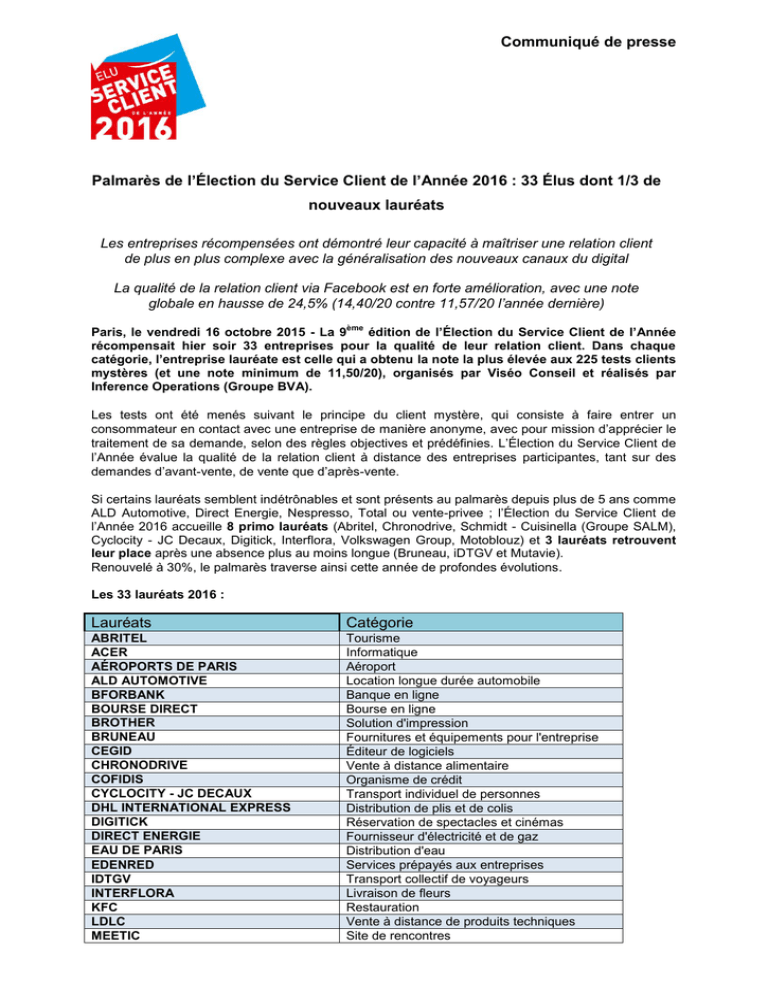 Communiqué de presse

ELU SERVICE CLIENT DE L'ANNÉE 2016

Palmarès de l'Élection du Service Client de l'Année 2016 : 33 Élus dont 1/3 de nouveaux lauréats

Les entreprises récompensées ont démontré leur capacité à maîtriser une relation client de plus en plus complexe avec la généralisation des nouveaux canaux du digital

La qualité de la relation client via Facebook est en forte amélioration, avec une note globale en hausse de 24,5% (14,40/20 contre 11,57/20 l'année dernière)

Paris, le vendredi 16 octobre 2015 - La 9$^{ème}$ édition de l'Élection du Service Client de l'Année récompensait hier soir 33 entreprises pour la qualité de leur relation client. Dans chaque catégorie, l'entreprise lauréate est celle qui a obtenu la note la plus élevée aux 225 tests clients mystères (et une note minimum de 11,50/20), organisés par Viséo Conseil et réalisés par Inference Operations (Groupe BVA).

Les tests ont été menés suivant le principe du client mystère, qui consiste à faire entrer un consommateur en contact avec une entreprise de manière anonyme, avec pour mission d'apprécier le traitement de sa demande, selon des règles objectives et prédéfinies. L'Élection du Service Client de l'Année évalue la qualité de la relation client à distance des entreprises participantes, tant sur des demandes d'avant-vente, de vente que d'après-vente.

Si certains lauréats semblent indétrônables et sont présents au palmarès depuis plus de 5 ans comme ALD Automotive, Direct Energie, Nespresso, Total ou vente-privee ; l'Élection du Service Client de l'Année 2016 accueille 8 primo lauréats (Abritel, Chronodrive, Schmidt - Cuisinella (Groupe SALM), Cyclocity - JC Decaux, Digitick, Interflora, Volkswagen Group, Motoblouz) et 3 lauréats retrouvent leur place après une absence plus au moins longue (Bruneau, iDTGV et Mutavie).
Renouvelé à 30%, le palmarès traverse ainsi cette année de profondes évolutions.

Les 33 lauréats 2016 :

| Lauréats | Catégorie |
|---|---|
| ABRITEL | Tourisme |
| ACER | Informatique |
| AÉROPORTS DE PARIS | Aéroport |
| ALD AUTOMOTIVE | Location longue durée automobile |
| BFORBANK | Banque en ligne |
| BOURSE DIRECT | Bourse en ligne |
| BROTHER | Solution d'impression |
| BRUNEAU | Fournitures et équipements pour l'entreprise |
| CEGID | Éditeur de logiciels |
| CHRONODRIVE | Vente à distance alimentaire |
| COFIDIS | Organisme de crédit |
| CYCLOCITY - JC DECAUX | Transport individuel de personnes |
| DHL INTERNATIONAL EXPRESS | Distribution de plis et de colis |
| DIGITICK | Réservation de spectacles et cinémas |
| DIRECT ENERGIE | Fournisseur d'électricité et de gaz |
| EAU DE PARIS | Distribution d'eau |
| EDENRED | Services prépayés aux entreprises |
| IDTGV | Transport collectif de voyageurs |
| INTERFLORA | Livraison de fleurs |
| KFC | Restauration |
| LDLC | Vente à distance de produits techniques |
| MEETIC | Site de rencontres |